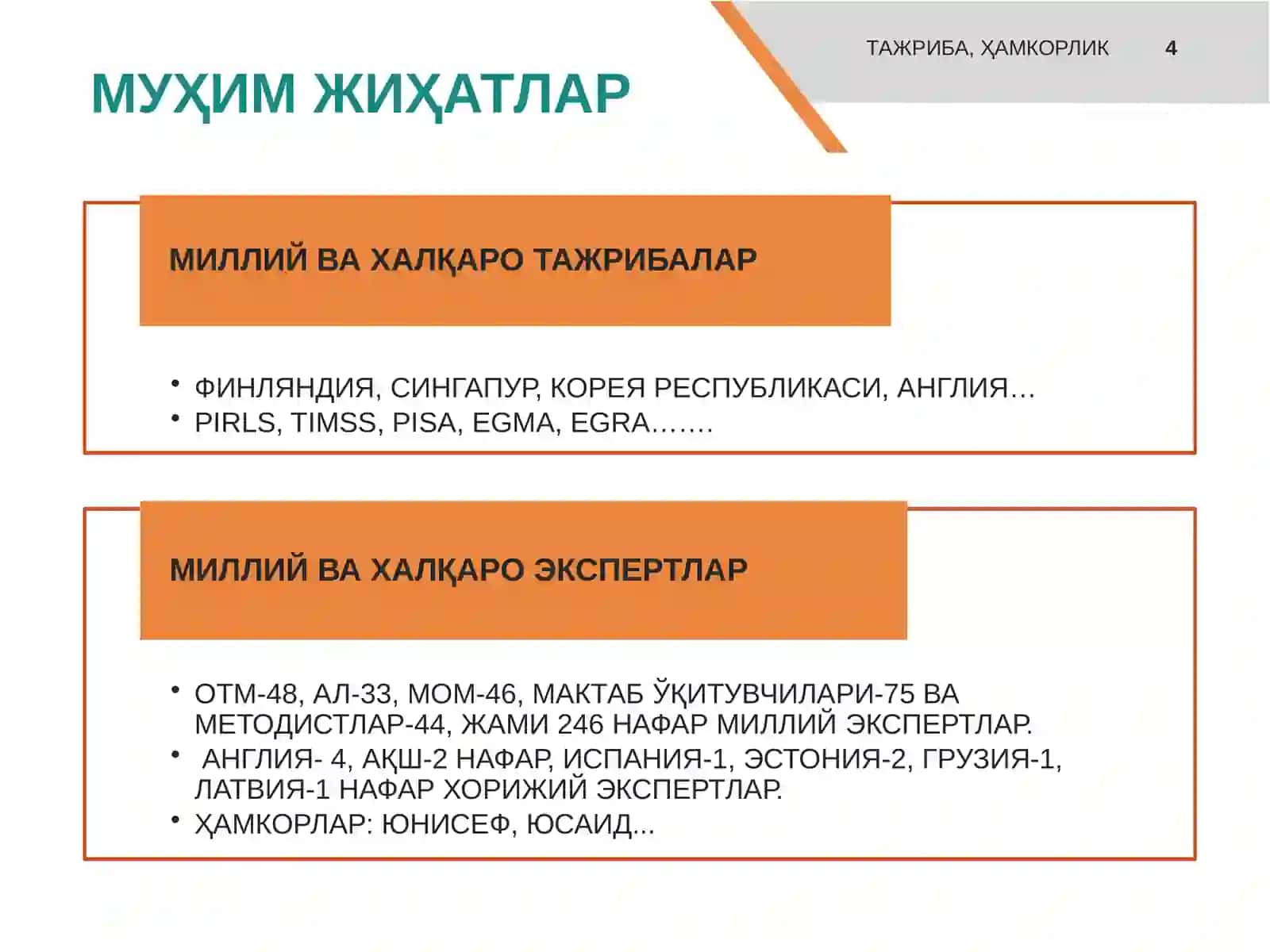 ТАЖРИБА, ҲАМКОРЛИК 4

МУҲИМ ЖИҲАТЛАР

МИЛЛИЙ ВА ХАЛҚАРО ТАЖРИБАЛАР

• ФИНЛЯНДИЯ, СИНГАПУР, КОРЕЯ РЕСПУБЛИКАСИ, АНГЛИЯ…
• PIRLS, TIMSS, PISA, EGMA, EGRA…….

МИЛЛИЙ ВА ХАЛҚАРО ЭКСПЕРТЛАР

• ОТМ-48, АЛ-33, МОМ-46, МАКТАБ ЎҚИТУВЧИЛАРИ-75 ВА МЕТОДИСТЛАР-44, ЖАМИ 246 НАФАР МИЛЛИЙ ЭКСПЕРТЛАР.
• АНГЛИЯ- 4, АҚШ-2 НАФАР, ИСПАНИЯ-1, ЭСТОНИЯ-2, ГРУЗИЯ-1, ЛАТВИЯ-1 НАФАР ХОРИЖИЙ ЭКСПЕРТЛАР.
• ҲАМКОРЛАР: ЮНИСЕФ, ЮСАИД...